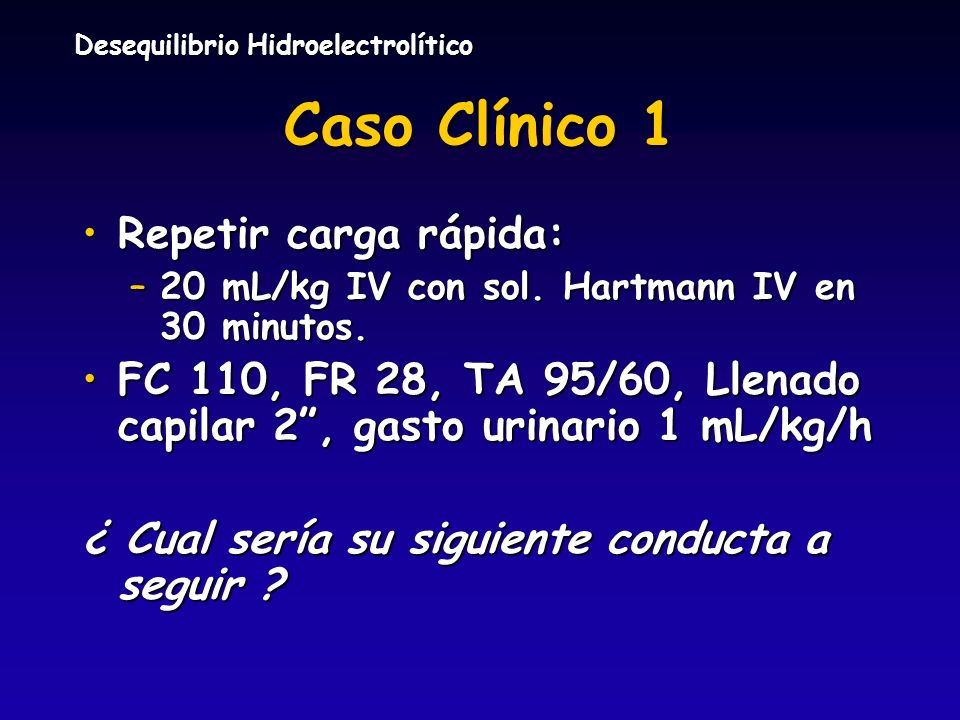 Desequilibrio Hidroelectrolítico

Caso Clínico 1

• Repetir carga rápida:
– 20 mL/kg IV con sol. Hartmann IV en 30 minutos.
• FC 110, FR 28, TA 95/60, Llenado capilar 2”, gasto urinario 1 mL/kg/h

¿ Cual sería su siguiente conducta a seguir ?